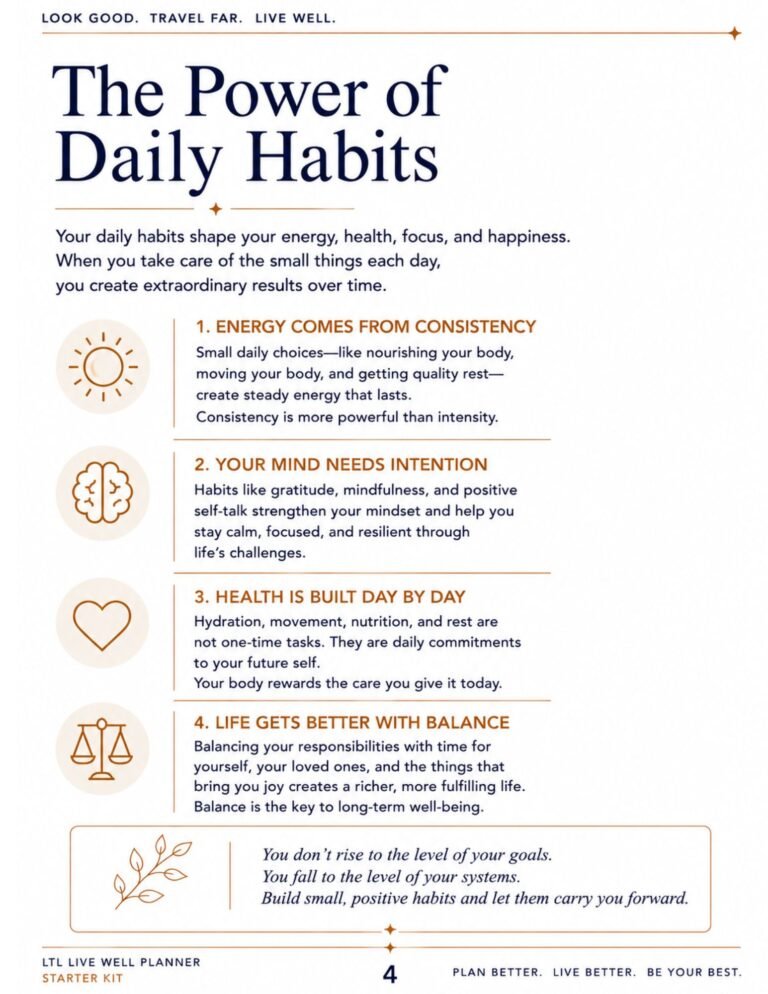 LOOK GOOD. TRAVEL FAR. LIVE WELL.

The Power of Daily Habits

Your daily habits shape your energy, health, focus, and happiness. When you take care of the small things each day, you create extraordinary results over time.

1. ENERGY COMES FROM CONSISTENCY

Small daily choices—like nourishing your body, moving your body, and getting quality rest—create steady energy that lasts. Consistency is more powerful than intensity.

2. YOUR MIND NEEDS INTENTION

Habits like gratitude, mindfulness, and positive self-talk strengthen your mindset and help you stay calm, focused, and resilient through life's challenges.

3. HEALTH IS BUILT DAY BY DAY

Hydration, movement, nutrition, and rest are not one-time tasks. They are daily commitments to your future self. Your body rewards the care you give it today.

4. LIFE GETS BETTER WITH BALANCE

Balancing your responsibilities with time for yourself, your loved ones, and the things that bring you joy creates a richer, more fulfilling life. Balance is the key to long-term well-being.

You don't rise to the level of your goals. You fall to the level of your systems. Build small, positive habits and let them carry you forward.

LTL LIVE WELL PLANNER
STARTER KIT

4

PLAN BETTER. LIVE BETTER. BE YOUR BEST.